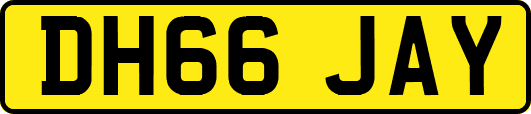 DH66 JAY